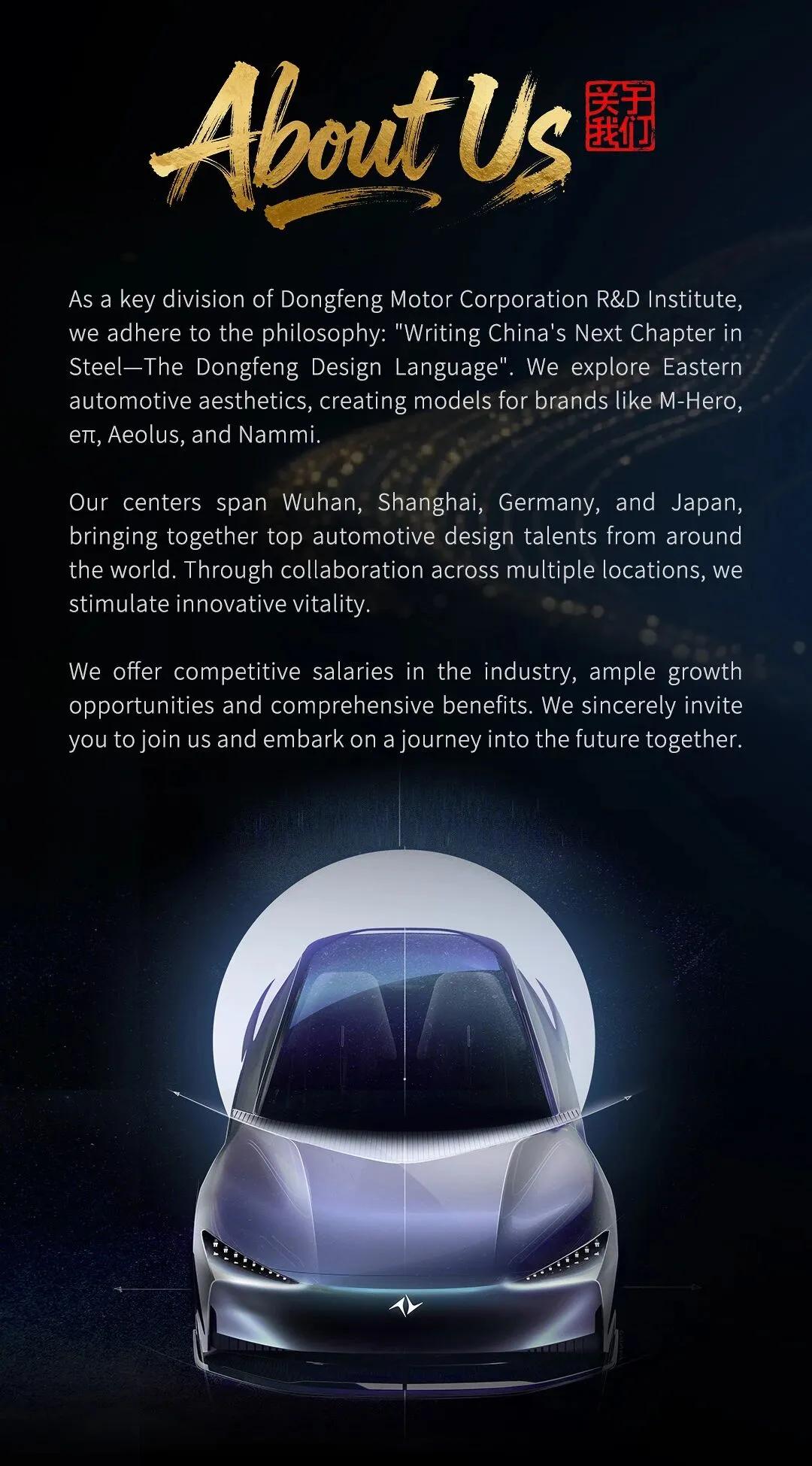 About Us

关于我们

As a key division of Dongfeng Motor Corporation R&D Institute, we adhere to the philosophy: "Writing China's Next Chapter in Steel—The Dongfeng Design Language". We explore Eastern automotive aesthetics, creating models for brands like M-Hero, eπ, Aeolus, and Nammi.

Our centers span Wuhan, Shanghai, Germany, and Japan, bringing together top automotive design talents from around the world. Through collaboration across multiple locations, we stimulate innovative vitality.

We offer competitive salaries in the industry, ample growth opportunities and comprehensive benefits. We sincerely invite you to join us and embark on a journey into the future together.